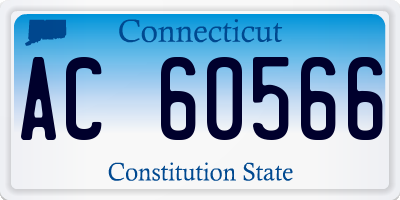 Connecticut

AC 60566

Constitution State